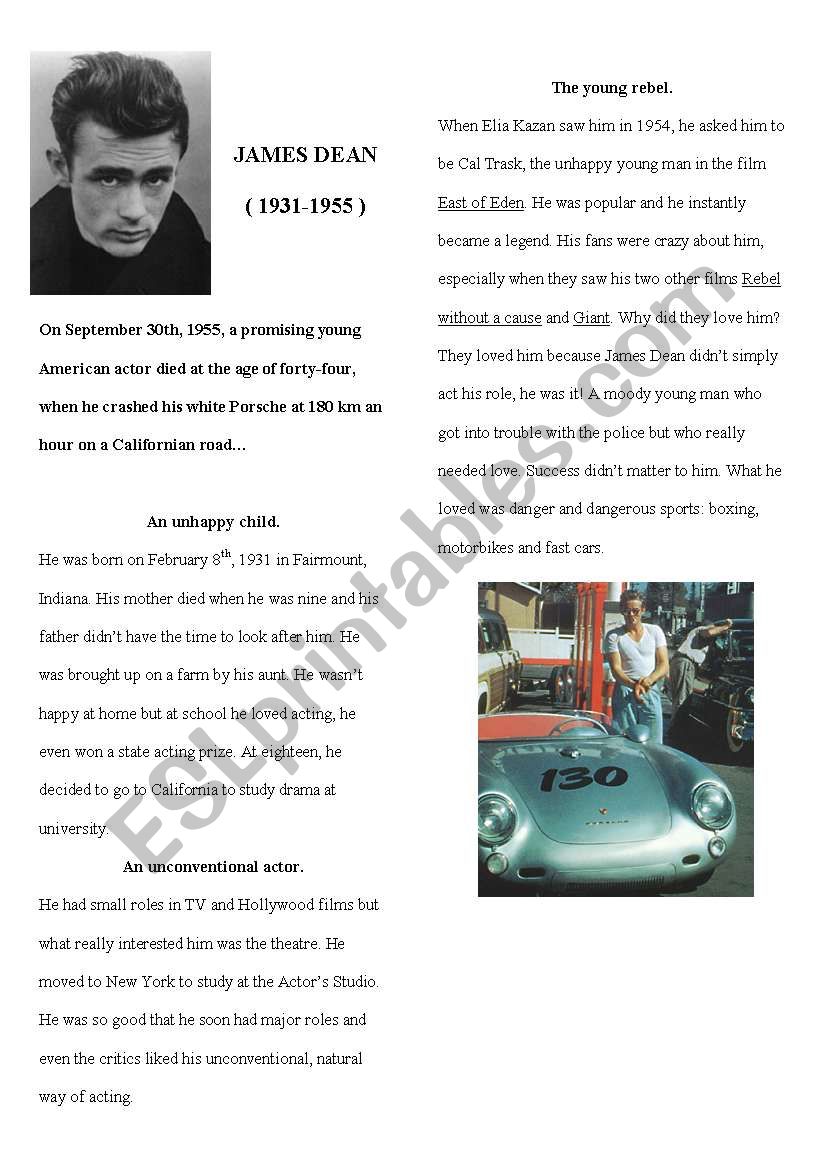 JAMES DEAN

( 1931-1955 )

On September 30th, 1955, a promising young American actor died at the age of forty-four, when he crashed his white Porsche at 180 km an hour on a Californian road…

An unhappy child.

He was born on February 8$^{th}$, 1931 in Fairmount, Indiana. His mother died when he was nine and his father didn't have the time to look after him. He was brought up on a farm by his aunt. He wasn't happy at home but at school he loved acting, he even won a state acting prize. At eighteen, he decided to go to California to study drama at university.

An unconventional actor.

He had small roles in TV and Hollywood films but what really interested him was the theatre. He moved to New York to study at the Actor's Studio. He was so good that he soon had major roles and even the critics liked his unconventional, natural way of acting.

The young rebel.

When Elia Kazan saw him in 1954, he asked him to be Cal Trask, the unhappy young man in the film East of Eden. He was popular and he instantly became a legend. His fans were crazy about him, especially when they saw his two other films Rebel without a cause and Giant. Why did they love him? They loved him because James Dean didn't simply act his role, he was it! A moody young man who got into trouble with the police but who really needed love. Success didn't matter to him. What he loved was danger and dangerous sports: boxing, motorbikes and fast cars.

130

ESLprintables.com